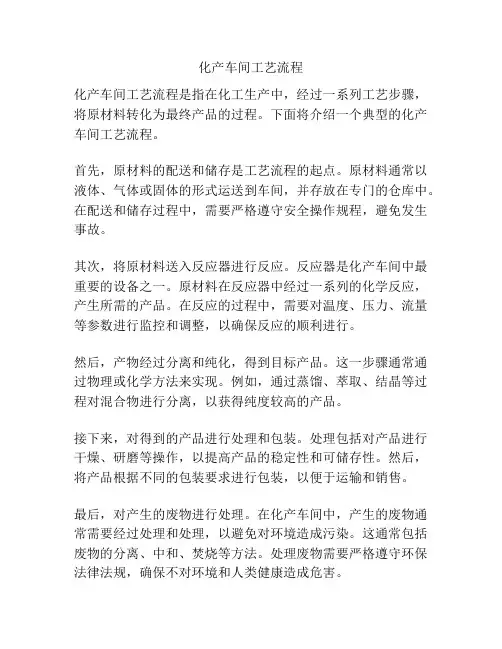 化产车间工艺流程

化产车间工艺流程是指在化工生产中，经过一系列工艺步骤，将原材料转化为最终产品的过程。下面将介绍一个典型的化产车间工艺流程。

首先，原材料的配送和储存是工艺流程的起点。原材料通常以液体、气体或固体的形式运送到车间，并存放在专门的仓库中。在配送和储存过程中，需要严格遵守安全操作规程，避免发生事故。

其次，将原材料送入反应器进行反应。反应器是化产车间中最重要的设备之一。原材料在反应器中经过一系列的化学反应，产生所需的产品。在反应的过程中，需要对温度、压力、流量等参数进行监控和调整，以确保反应的顺利进行。

然后，产物经过分离和纯化，得到目标产品。这一步骤通常通过物理或化学方法来实现。例如，通过蒸馏、萃取、结晶等过程对混合物进行分离，以获得纯度较高的产品。

接下来，对得到的产品进行处理和包装。处理包括对产品进行干燥、研磨等操作，以提高产品的稳定性和可储存性。然后，将产品根据不同的包装要求进行包装，以便于运输和销售。

最后，对产生的废物进行处理。在化产车间中，产生的废物通常需要经过处理和处理，以避免对环境造成污染。这通常包括废物的分离、中和、焚烧等方法。处理废物需要严格遵守环保法律法规，确保不对环境和人类健康造成危害。